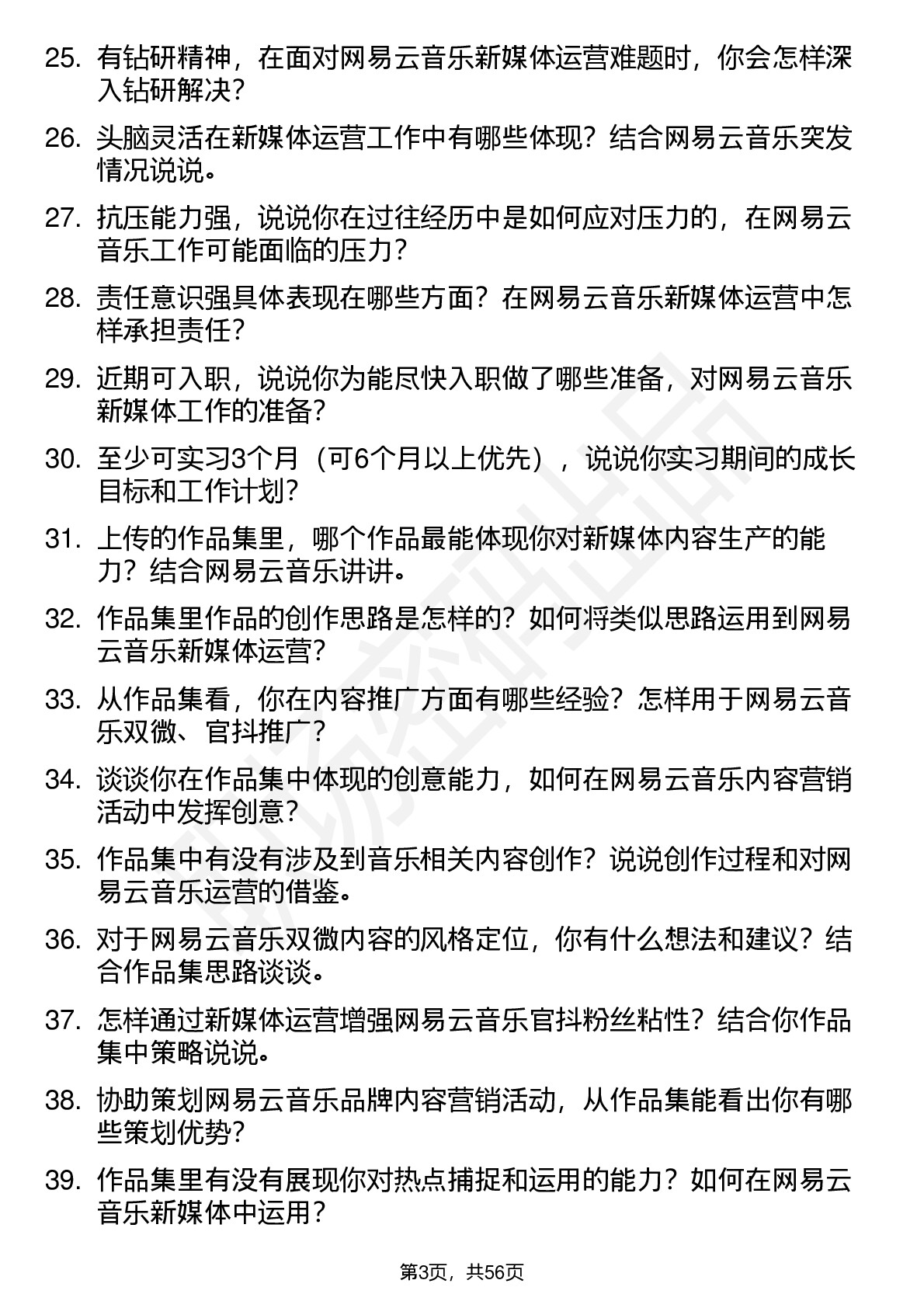 25. 有钻研精神，在面对网易云音乐新媒体运营难题时，你会怎样深入钻研解决？

26. 头脑灵活在新媒体运营工作中有哪些体现？结合网易云音乐突发情况说说。

27. 抗压能力强，说说你在过往经历中是如何应对压力的，在网易云音乐工作可能面临的压力？

28. 责任意识强具体表现在哪些方面？在网易云音乐新媒体运营中怎样承担责任？

29. 近期可入职，说说你为能尽快入职做了哪些准备，对网易云音乐新媒体工作的准备？

30. 至少可实习3个月（可6个月以上优先），说说你实习期间的成长目标和工作计划？

31. 上传的作品集里，哪个作品最能体现你对新媒体内容生产的能力？结合网易云音乐讲讲。

32. 作品集里作品的创作思路是怎样的？如何将类似思路运用到网易云音乐新媒体运营？

33. 从作品集看，你在内容推广方面有哪些经验？怎样用于网易云音乐双微、官抖推广？

34. 谈谈你在作品集中体现的创意能力，如何在网易云音乐内容营销活动中发挥创意？

35. 作品集中有没有涉及到音乐相关内容创作？说说创作过程和对网易云音乐运营的借鉴。

36. 对于网易云音乐双微内容的风格定位，你有什么想法和建议？结合作品集思路谈谈。

37. 怎样通过新媒体运营增强网易云音乐官抖粉丝粘性？结合你作品集中策略说说。

38. 协助策划网易云音乐品牌内容营销活动，从作品集能看出你有哪些策划优势？

39. 作品集里有没有展现你对热点捕捉和运用的能力？如何在网易云音乐新媒体中运用？

第3页，共56页